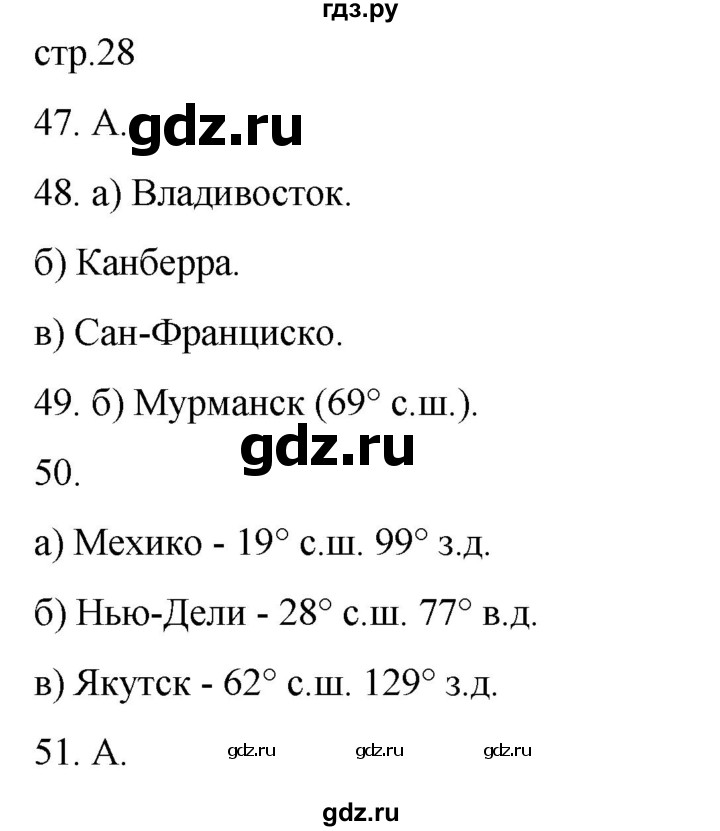 гдз.ру

стр.28

47. А. gdz.ru

48. а) Владивосток.

б) Канберра.

в) Сан-Франциско.

49. б) Мурманск (69° с.ш.).

gdz.ru

50.

а) Мехико - 19° с.ш. 99° з.д.

б) Нью-Дели - 28° с.ш. 77° в.д.

в) Якутск - 62° с.ш. 129° з.д.

51. А. gdz.ru gdz.ru gdz.ru

gdz.ru